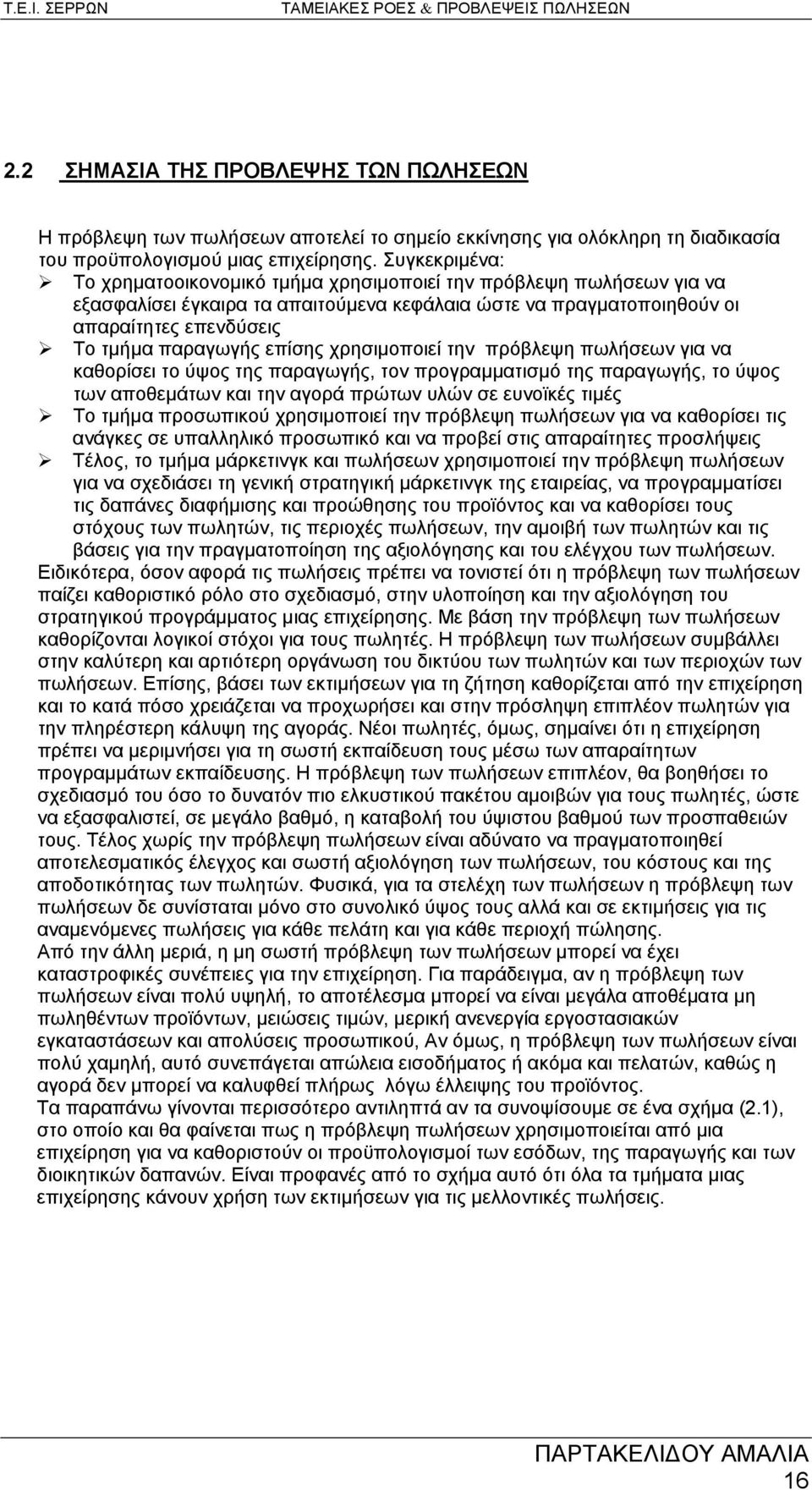 Τ.Ε.Ι. ΣΕΡΡΩΝ ΤΑΜΕΙΑΚΕΣ ΡΟΕΣ & ΠΡΟΒΛΕΨΕΙΣ ΠΩΛΗΣΕΩΝ

2.2 ΣΗΜΑΣΙΑ ΤΗΣ ΠΡΟΒΛΕΨΗΣ ΤΩΝ ΠΩΛΗΣΕΩΝ

Η πρόβλεψη των πωλήσεων αποτελεί το σημείο εκκίνησης για ολόκληρη τη διαδικασία του προϋπολογισμού μιας επιχείρησης. Συγκεκριμένα:
➢ Το χρηματοοικονομικό τμήμα χρησιμοποιεί την πρόβλεψη πωλήσεων για να εξασφαλίσει έγκαιρα τα απαιτούμενα κεφάλαια ώστε να πραγματοποιηθούν οι απαραίτητες επενδύσεις
➢ Το τμήμα παραγωγής επίσης χρησιμοποιεί την πρόβλεψη πωλήσεων για να καθορίσει το ύψος της παραγωγής, τον προγραμματισμό της παραγωγής, το ύψος των αποθεμάτων και την αγορά πρώτων υλών σε ευνοϊκές τιμές
➢ Το τμήμα προσωπικού χρησιμοποιεί την πρόβλεψη πωλήσεων για να καθορίσει τις ανάγκες σε υπαλληλικό προσωπικό και να προβεί στις απαραίτητες προσλήψεις
➢ Τέλος, το τμήμα μάρκετινγκ και πωλήσεων χρησιμοποιεί την πρόβλεψη πωλήσεων για να σχεδιάσει τη γενική στρατηγική μάρκετινγκ της εταιρείας, να προγραμματίσει τις δαπάνες διαφήμισης και προώθησης του προϊόντος και να καθορίσει τους στόχους των πωλητών, τις περιοχές πωλήσεων, την αμοιβή των πωλητών και τις βάσεις για την πραγματοποίηση της αξιολόγησης και του ελέγχου των πωλήσεων.
Ειδικότερα, όσον αφορά τις πωλήσεις πρέπει να τονιστεί ότι η πρόβλεψη των πωλήσεων παίζει καθοριστικό ρόλο στο σχεδιασμό, στην υλοποίηση και την αξιολόγηση του στρατηγικού προγράμματος μιας επιχείρησης. Με βάση την πρόβλεψη των πωλήσεων καθορίζονται λογικοί στόχοι για τους πωλητές. Η πρόβλεψη των πωλήσεων συμβάλλει στην καλύτερη και αρτιότερη οργάνωση του δικτύου των πωλητών και των περιοχών των πωλήσεων. Επίσης, βάσει των εκτιμήσεων για τη ζήτηση καθορίζεται από την επιχείρηση και το κατά πόσο χρειάζεται να προχωρήσει και στην πρόσληψη επιπλέον πωλητών για την πληρέστερη κάλυψη της αγοράς. Νέοι πωλητές, όμως, σημαίνει ότι η επιχείρηση πρέπει να μεριμνήσει για τη σωστή εκπαίδευση τους μέσω των απαραίτητων προγραμμάτων εκπαίδευσης. Η πρόβλεψη των πωλήσεων επιπλέον, θα βοηθήσει το σχεδιασμό του όσο το δυνατόν πιο ελκυστικού πακέτου αμοιβών για τους πωλητές, ώστε να εξασφαλιστεί, σε μεγάλο βαθμό, η καταβολή του ύψιστου βαθμού των προσπαθειών τους. Τέλος χωρίς την πρόβλεψη πωλήσεων είναι αδύνατο να πραγματοποιηθεί αποτελεσματικός έλεγχος και σωστή αξιολόγηση των πωλήσεων, του κόστους και της αποδοτικότητας των πωλητών. Φυσικά, για τα στελέχη των πωλήσεων η πρόβλεψη των πωλήσεων δε συνίσταται μόνο στο συνολικό ύψος τους αλλά και σε εκτιμήσεις για τις αναμενόμενες πωλήσεις για κάθε πελάτη και για κάθε περιοχή πώλησης.
Από την άλλη μεριά, η μη σωστή πρόβλεψη των πωλήσεων μπορεί να έχει καταστροφικές συνέπειες για την επιχείρηση. Για παράδειγμα, αν η πρόβλεψη των πωλήσεων είναι πολύ υψηλή, το αποτέλεσμα μπορεί να είναι μεγάλα αποθέματα μη πωληθέντων προϊόντων, μειώσεις τιμών, μερική ανενεργία εργοστασιακών εγκαταστάσεων και απολύσεις προσωπικού, Αν όμως, η πρόβλεψη των πωλήσεων είναι πολύ χαμηλή, αυτό συνεπάγεται απώλεια εισοδήματος ή ακόμα και πελατών, καθώς η αγορά δεν μπορεί να καλυφθεί πλήρως λόγω έλλειψης του προϊόντος.
Τα παραπάνω γίνονται περισσότερο αντιληπτά αν τα συνοψίσουμε σε ένα σχήμα (2.1), στο οποίο και θα φαίνεται πως η πρόβλεψη πωλήσεων χρησιμοποιείται από μια επιχείρηση για να καθοριστούν οι προϋπολογισμοί των εσόδων, της παραγωγής και των διοικητικών δαπανών. Είναι προφανές από το σχήμα αυτό ότι όλα τα τμήματα μιας επιχείρησης κάνουν χρήση των εκτιμήσεων για τις μελλοντικές πωλήσεις.

ΠΑΡΤΑΚΕΛΙΔΟΥ ΑΜΑΛΙΑ
16